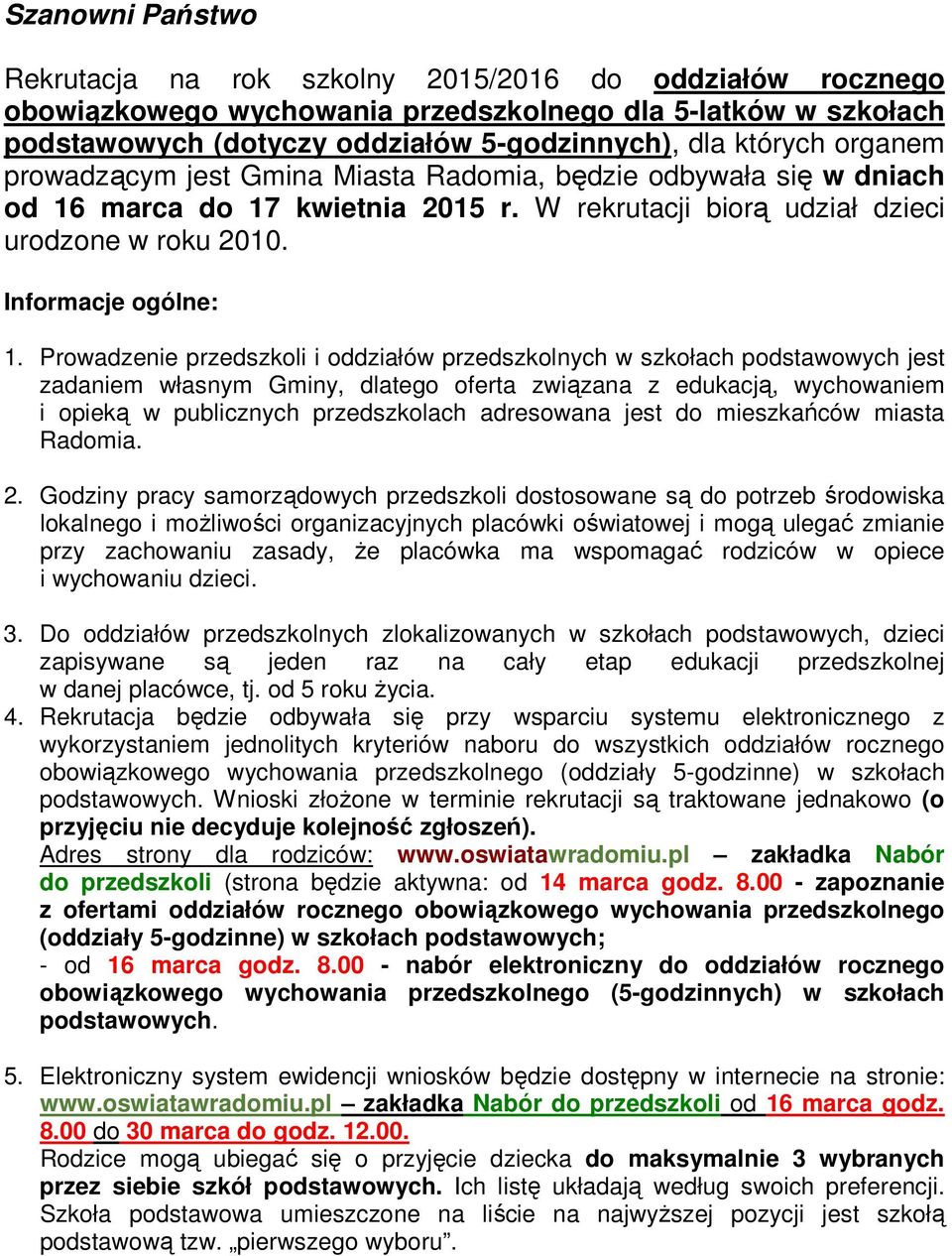 Szanowni Państwo

Rekrutacja na rok szkolny 2015/2016 do oddziałów rocznego obowiązkowego wychowania przedszkolnego dla 5-latków w szkołach podstawowych (dotyczy oddziałów 5-godzinnych), dla których organem prowadzącym jest Gmina Miasta Radomia, będzie odbywała się w dniach od 16 marca do 17 kwietnia 2015 r. W rekrutacji biorą udział dzieci urodzone w roku 2010.

Informacje ogólne:

1. Prowadzenie przedszkoli i oddziałów przedszkolnych w szkołach podstawowych jest zadaniem własnym Gminy, dlatego oferta związana z edukacją, wychowaniem i opieką w publicznych przedszkolach adresowana jest do mieszkańców miasta Radomia.

2. Godziny pracy samorządowych przedszkoli dostosowane są do potrzeb środowiska lokalnego i możliwości organizacyjnych placówki oświatowej i mogą ulegać zmianie przy zachowaniu zasady, że placówka ma wspomagać rodziców w opiece i wychowaniu dzieci.

3. Do oddziałów przedszkolnych zlokalizowanych w szkołach podstawowych, dzieci zapisywane są jeden raz na cały etap edukacji przedszkolnej w danej placówce, tj. od 5 roku życia.

4. Rekrutacja będzie odbywała się przy wsparciu systemu elektronicznego z wykorzystaniem jednolitych kryteriów naboru do wszystkich oddziałów rocznego obowiązkowego wychowania przedszkolnego (oddziały 5-godzinne) w szkołach podstawowych. Wnioski złożone w terminie rekrutacji są traktowane jednakowo (o przyjęciu nie decyduje kolejność zgłoszeń).
Adres strony dla rodziców: www.oswiatawradomiu.pl – zakładka Nabór do przedszkoli (strona będzie aktywna: od 14 marca godz. 8.00 - zapoznanie z ofertami oddziałów rocznego obowiązkowego wychowania przedszkolnego (oddziały 5-godzinne) w szkołach podstawowych;
- od 16 marca godz. 8.00 - nabór elektroniczny do oddziałów rocznego obowiązkowego wychowania przedszkolnego (5-godzinnych) w szkołach podstawowych.

5. Elektroniczny system ewidencji wniosków będzie dostępny w internecie na stronie: www.oswiatawradomiu.pl – zakładka Nabór do przedszkoli od 16 marca godz. 8.00 do 30 marca do godz. 12.00.
Rodzice mogą ubiegać się o przyjęcie dziecka do maksymalnie 3 wybranych przez siebie szkół podstawowych. Ich listę układają według swoich preferencji. Szkoła podstawowa umieszczone na liście na najwyższej pozycji jest szkołą podstawową tzw. „pierwszego wyboru”.